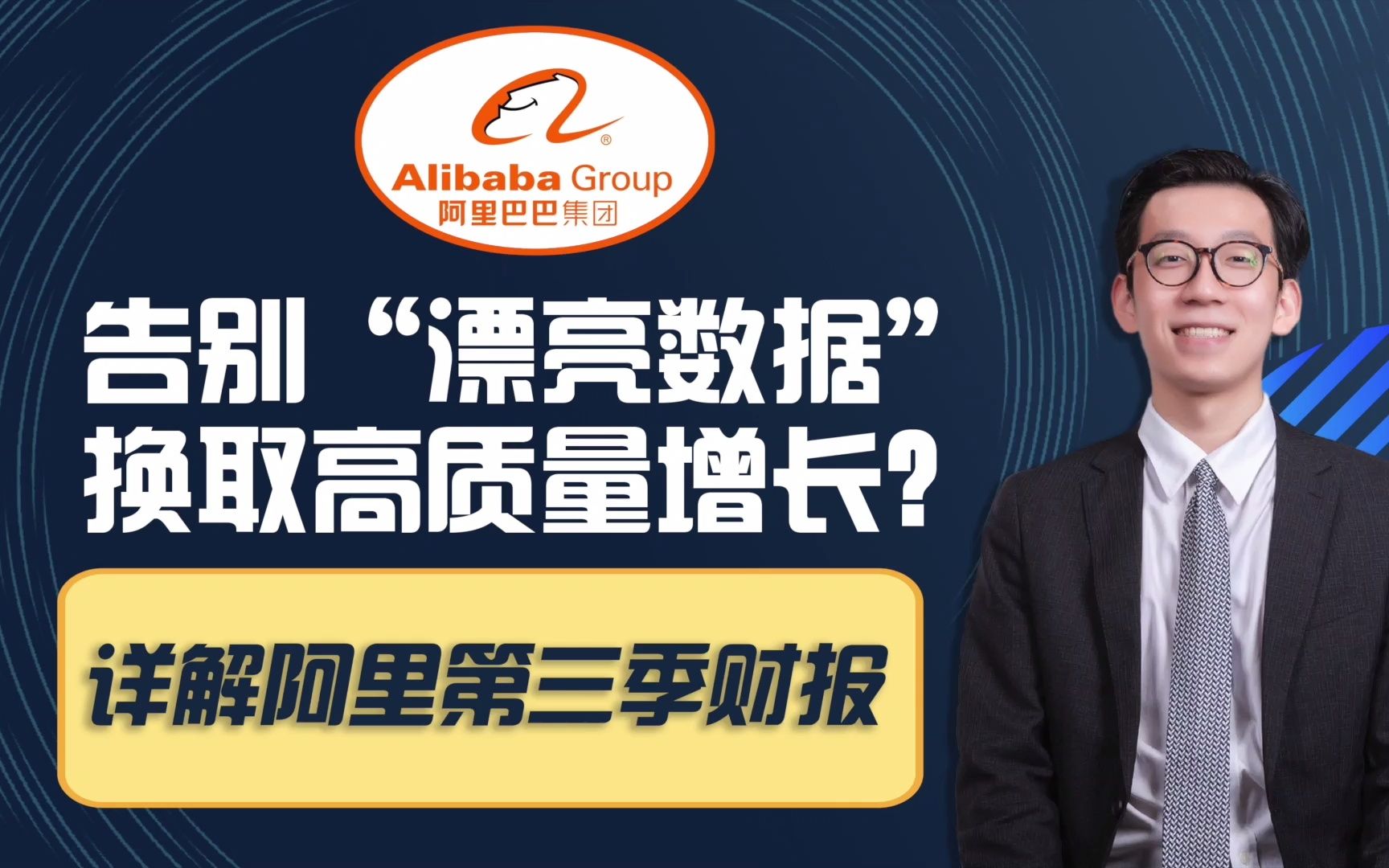 Alibaba Group
阿里巴巴集团

告别“漂亮数据”
换取高质量增长?

详解阿里第三季财报